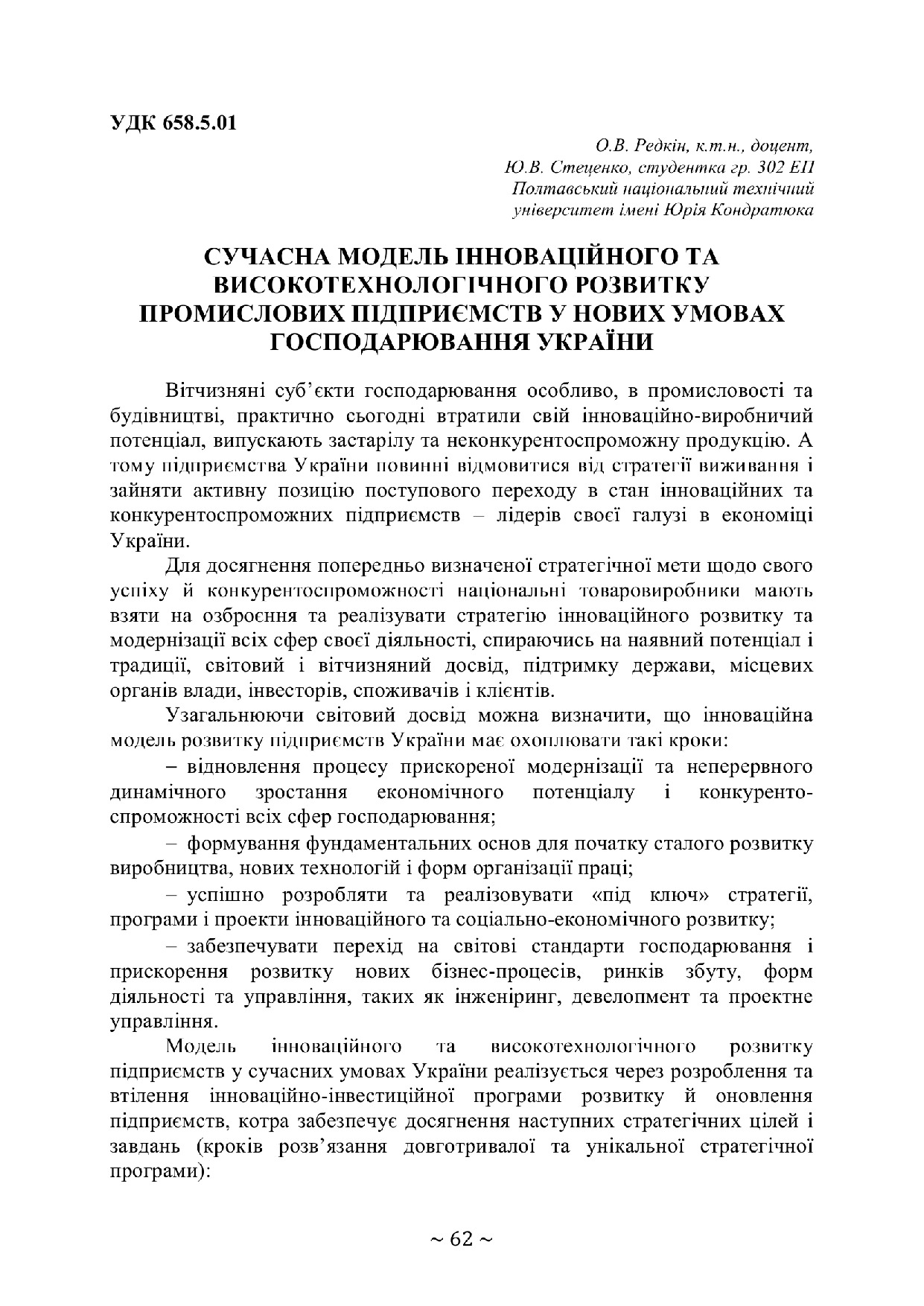 УДК 658.5.01

О.В. Редкін, к.т.н., доцент,
Ю.В. Стеценко, студентка гр. 302 ЕП
Полтавський національний технічний
університет імені Юрія Кондратюка

СУЧАСНА МОДЕЛЬ ІННОВАЦІЙНОГО ТА ВИСОКОТЕХНОЛОГІЧНОГО РОЗВИТКУ ПРОМИСЛОВИХ ПІДПРИЄМСТВ У НОВИХ УМОВАХ ГОСПОДАРЮВАННЯ УКРАЇНИ

Вітчизняні суб'єкти господарювання особливо, в промисловості та будівництві, практично сьогодні втратили свій інноваційно-виробничий потенціал, випускають застарілу та неконкурентоспроможну продукцію. А тому підприємства України повинні відмовитися від стратегії виживання і зайняти активну позицію поступового переходу в стан інноваційних та конкурентоспроможних підприємств – лідерів своєї галузі в економіці України.

Для досягнення попередньо визначеної стратегічної мети щодо свого успіху й конкурентоспроможності національні товаровиробники мають взяти на озброєння та реалізувати стратегію інноваційного розвитку та модернізації всіх сфер своєї діяльності, спираючись на наявний потенціал і традиції, світовий і вітчизняний досвід, підтримку держави, місцевих органів влади, інвесторів, споживачів і клієнтів.

Узагальнюючи світовий досвід можна визначити, що інноваційна модель розвитку підприємств України має охоплювати такі кроки:

– відновлення процесу прискореної модернізації та неперервного динамічного зростання економічного потенціалу і конкурентоспроможності всіх сфер господарювання;

– формування фундаментальних основ для початку сталого розвитку виробництва, нових технологій і форм організації праці;

– успішно розробляти та реалізовувати «під ключ» стратегії, програми і проекти інноваційного та соціально-економічного розвитку;

– забезпечувати перехід на світові стандарти господарювання і прискорення розвитку нових бізнес-процесів, ринків збуту, форм діяльності та управління, таких як інженіринг, девелопмент та проектне управління.

Модель інноваційного та високотехнологічного розвитку підприємств у сучасних умовах України реалізується через розроблення та втілення інноваційно-інвестиційної програми розвитку й оновлення підприємств, котра забезпечує досягнення наступних стратегічних цілей і завдань (кроків розв'язання довготривалої та унікальної стратегічної програми):

~ 62 ~